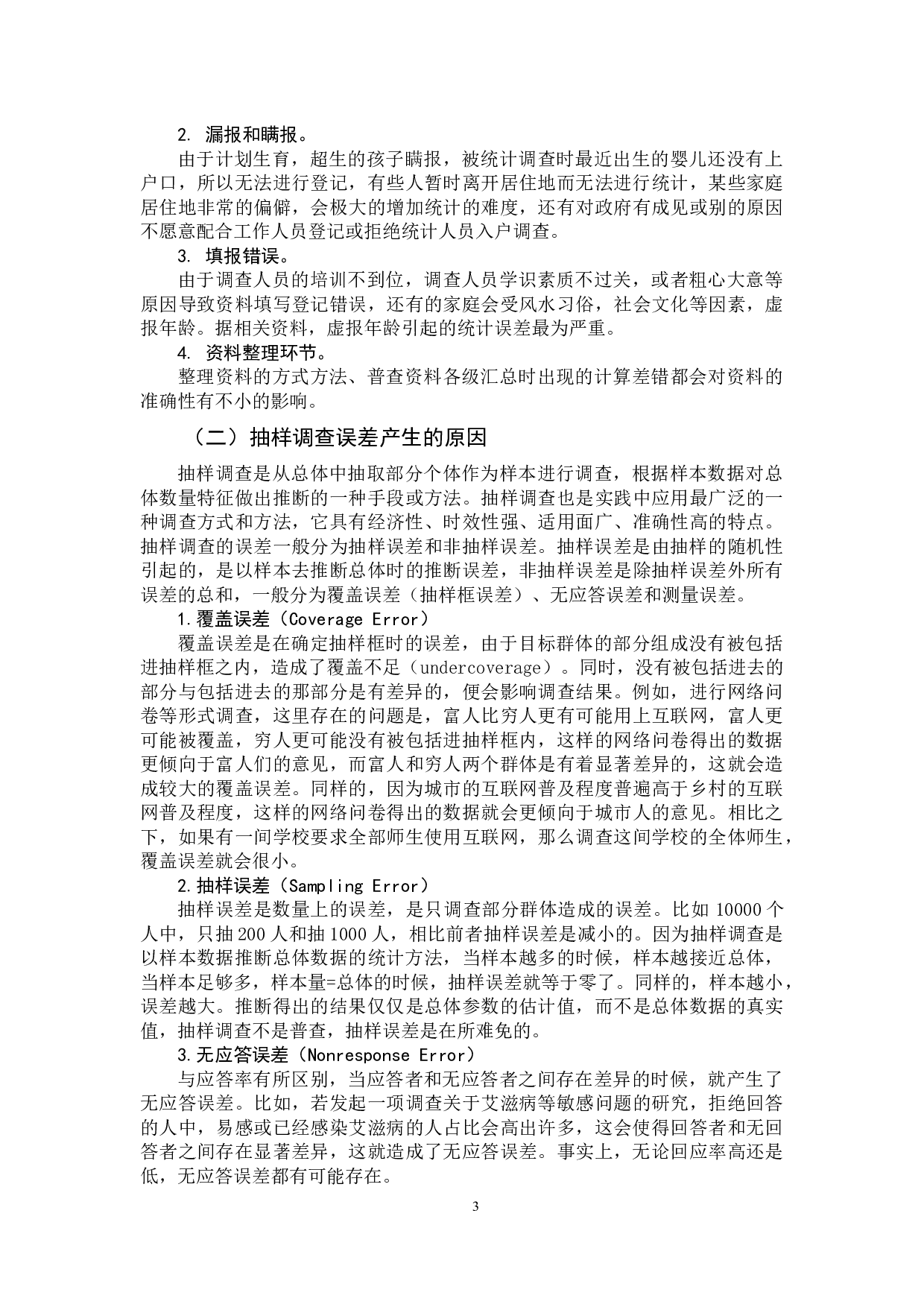 2. 漏报和瞒报。

由于计划生育，超生的孩子瞒报，被统计调查时最近出生的婴儿还没有上户口，所以无法进行登记，有些人暂时离开居住地而无法进行统计，某些家庭居住地非常的偏僻，会极大的增加统计的难度，还有对政府有成见或别的原因不愿意配合工作人员登记或拒绝统计人员入户调查。

3. 填报错误。

由于调查人员的培训不到位，调查人员学识素质不过关，或者粗心大意等原因导致资料填写登记错误，还有的家庭会受风水习俗，社会文化等因素，虚报年龄。据相关资料，虚报年龄引起的统计误差最为严重。

4. 资料整理环节。

整理资料的方式方法、普查资料各级汇总时出现的计算差错都会对资料的准确性有不小的影响。

（二）抽样调查误差产生的原因

抽样调查是从总体中抽取部分个体作为样本进行调查，根据样本数据对总体数量特征做出推断的一种手段或方法。抽样调查也是实践中应用最广泛的一种调查方式和方法，它具有经济性、时效性强、适用面广、准确性高的特点。抽样调查的误差一般分为抽样误差和非抽样误差。抽样误差是由抽样的随机性引起的，是以样本去推断总体时的推断误差，非抽样误差是除抽样误差外所有误差的总和，一般分为覆盖误差（抽样框误差）、无应答误差和测量误差。

1.覆盖误差（Coverage Error）

覆盖误差是在确定抽样框时的误差，由于目标群体的部分组成没有被包括进抽样框之内，造成了覆盖不足（undercoverage）。同时，没有被包括进去的部分与包括进去的那部分是有差异的，便会影响调查结果。例如，进行网络问卷等形式调查，这里存在的问题是，富人比穷人更有可能用上互联网，富人更可能被覆盖，穷人更可能没有被包括进抽样框内，这样的网络问卷得出的数据更倾向于富人们的意见，而富人和穷人两个群体是有着显著差异的，这就会造成较大的覆盖误差。同样的，因为城市的互联网普及程度普遍高于乡村的互联网普及程度，这样的网络问卷得出的数据就会更倾向于城市人的意见。相比之下，如果有一间学校要求全部师生使用互联网，那么调查这间学校的全体师生，覆盖误差就会很小。

2.抽样误差（Sampling Error）

抽样误差是数量上的误差，是只调查部分群体造成的误差。比如 10000 个人中，只抽 200 人和抽 1000 人，相比前者抽样误差是减小的。因为抽样调查是以样本数据推断总体数据的统计方法，当样本越多的时候，样本越接近总体，当样本足够多，样本量=总体的时候，抽样误差就等于零了。同样的，样本越小，误差越大。推断得出的结果仅仅是总体参数的估计值，而不是总体数据的真实值，抽样调查不是普查，抽样误差是在所难免的。

3.无应答误差（Nonresponse Error）

与应答率有所区别，当应答者和无应答者之间存在差异的时候，就产生了无应答误差。比如，若发起一项调查关于艾滋病等敏感问题的研究，拒绝回答的人中，易感或已经感染艾滋病的人占比会高出许多，这会使得回答者和无回答者之间存在显著差异，这就造成了无应答误差。事实上，无论回应率高还是低，无应答误差都有可能存在。

3